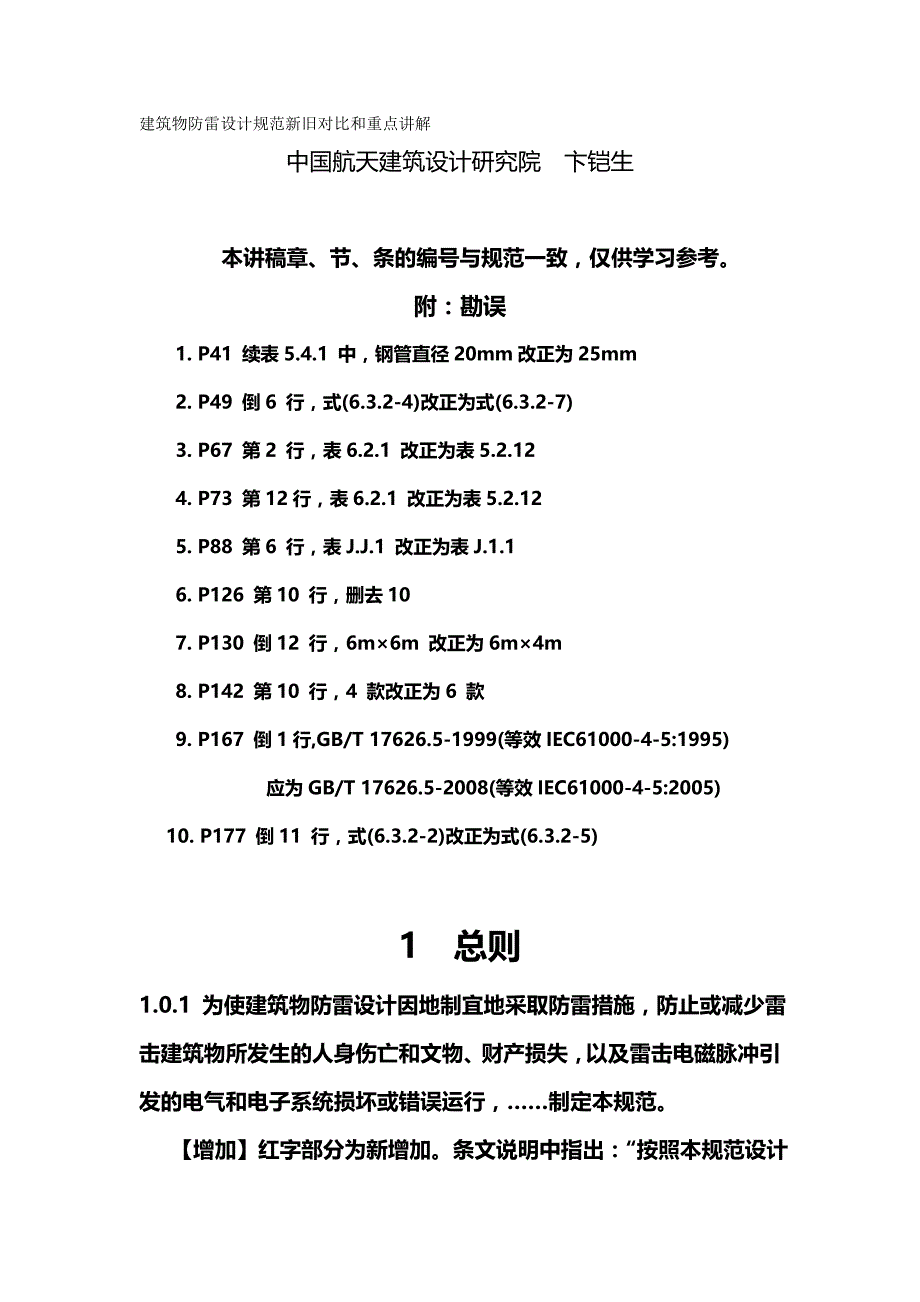 建筑物防雷设计规范新旧对比和重点讲解

中国航天建筑设计研究院　卞铠生

本讲稿章、节、条的编号与规范一致，仅供学习参考。

附：勘误

1. P41 续表 5.4.1 中，钢管直径 20mm 改正为 25mm

2. P49 倒 6 行，式(6.3.2-4)改正为式(6.3.2-7)

3. P67 第 2 行，表 6.2.1 改正为表 5.2.12

4. P73 第 12 行，表 6.2.1 改正为表 5.2.12

5. P88 第 6 行，表 J.J.1 改正为表 J.1.1

6. P126 第 10 行，删去 10

7. P130 倒 12 行，6m×6m 改正为 6m×4m

8. P142 第 10 行，4 款改正为 6 款

9. P167 倒 1 行,GB/T 17626.5-1999(等效 IEC61000-4-5:1995)

应为 GB/T 17626.5-2008(等效 IEC61000-4-5:2005)

10. P177 倒 11 行，式(6.3.2-2)改正为式(6.3.2-5)

1　总则

1.0.1 为使建筑物防雷设计因地制宜地采取防雷措施，防止或减少雷击建筑物所发生的人身伤亡和文物、财产损失，以及雷击电磁脉冲引发的电气和电子系统损坏或错误运行，……制定本规范。

【增加】红字部分为新增加。条文说明中指出：“按照本规范设计